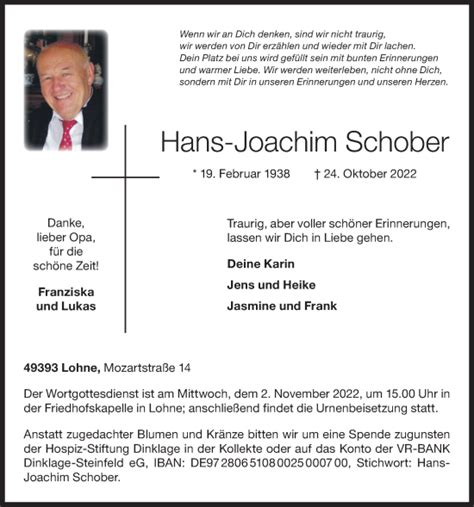 Wenn wir an Dich denken, sind wir nicht traurig, wir werden von Dir erzählen und wieder mit Dir lachen. Dein Platz bei uns wird gefüllt sein mit bunten Erinnerungen und warmer Liebe. Wir werden weiterleben, nicht ohne Dich, sondern mit Dir in unseren Erinnerungen und unseren Herzen.

Hans-Joachim Schober

* 19. Februar 1938 † 24. Oktober 2022

Danke, lieber Opa, für die schöne Zeit!

Franziska und Lukas

Traurig, aber voller schöner Erinnerungen, lassen wir Dich in Liebe gehen.

Deine Karin

Jens und Heike

Jasmine und Frank

49393 Lohne, Mozartstraße 14

Der Wortgottesdienst ist am Mittwoch, dem 2. November 2022, um 15.00 Uhr in der Friedhofskapelle in Lohne; anschließend findet die Urnenbeisetzung statt.

Anstatt zugedachter Blumen und Kränze bitten wir um eine Spende zugunsten der Hospiz-Stiftung Dinklage in der Kollekte oder auf das Konto der VR-BANK Dinklage-Steinfeld eG, IBAN: DE97 2806 5108 0025 0007 00, Stichwort: Hans-Joachim Schober.